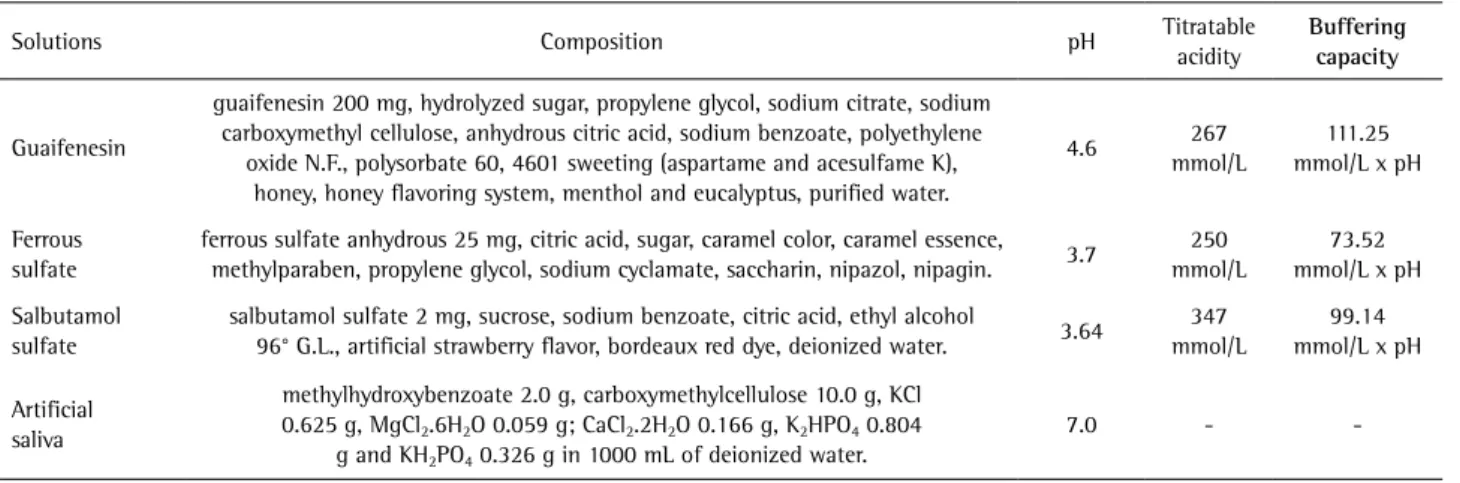 | Solutions | Composition | pH | Titratable acidity | Buffering capacity |
|---|---|---|---|---|
| Guaifenesin | guaifenesin 200 mg, hydrolyzed sugar, propylene glycol, sodium citrate, sodium carboxymethyl cellulose, anhydrous citric acid, sodium benzoate, polyethylene oxide N.F., polysorbate 60, 4601 sweeting (aspartame and acesulfame K), honey, honey flavoring system, menthol and eucalyptus, purified water. | 4.6 | 267 mmol/L | 111.25 mmol/L x pH |
| Ferrous sulfate | ferrous sulfate anhydrous 25 mg, citric acid, sugar, caramel color, caramel essence, methylparaben, propylene glycol, sodium cyclamate, saccharin, nipazol, nipagin. | 3.7 | 250 mmol/L | 73.52 mmol/L x pH |
| Salbutamol sulfate | salbutamol sulfate 2 mg, sucrose, sodium benzoate, citric acid, ethyl alcohol 96° G.L., artificial strawberry flavor, bordeaux red dye, deionized water. | 3.64 | 347 mmol/L | 99.14 mmol/L x pH |
| Artificial saliva | methylhydroxybenzoate 2.0 g, carboxymethylcellulose 10.0 g, KCl 0.625 g, $MgCl_2.6H_2O$ 0.059 g; $CaCl_2.2H_2O$ 0.166 g, $K_2HPO_4$ 0.804 g and $KH_2PO_4$ 0.326 g in 1000 mL of deionized water. | 7.0 | - | - |